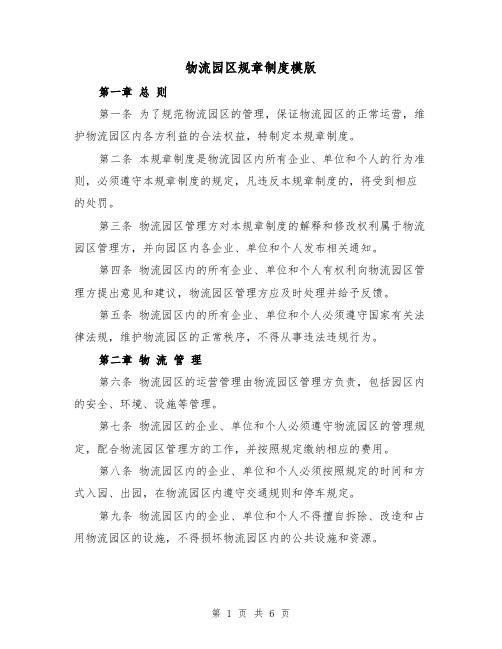 物流园区规章制度模版

第一章 总 则

第一条 为了规范物流园区的管理，保证物流园区的正常运营，维护物流园区内各方利益的合法权益，特制定本规章制度。

第二条 本规章制度是物流园区内所有企业、单位和个人的行为准则，必须遵守本规章制度的规定，凡违反本规章制度的，将受到相应的处罚。

第三条 物流园区管理方对本规章制度的解释和修改权利属于物流园区管理方，并向园区内各企业、单位和个人发布相关通知。

第四条 物流园区内的所有企业、单位和个人有权利向物流园区管理方提出意见和建议，物流园区管理方应及时处理并给予反馈。

第五条 物流园区内的所有企业、单位和个人必须遵守国家有关法律法规，维护物流园区的正常秩序，不得从事违法违规行为。

第二章 物 流 管 理

第六条 物流园区的运营管理由物流园区管理方负责，包括园区内的安全、环境、设施等管理。

第七条 物流园区的企业、单位和个人必须遵守物流园区的管理规定，配合物流园区管理方的工作，并按照规定缴纳相应的费用。

第八条 物流园区内的企业、单位和个人必须按照规定的时间和方式入园、出园，在物流园区内遵守交通规则和停车规定。

第九条 物流园区内的企业、单位和个人不得擅自拆除、改造和占用物流园区的设施，不得损坏物流园区内的公共设施和资源。

第 1 页 共 6 页